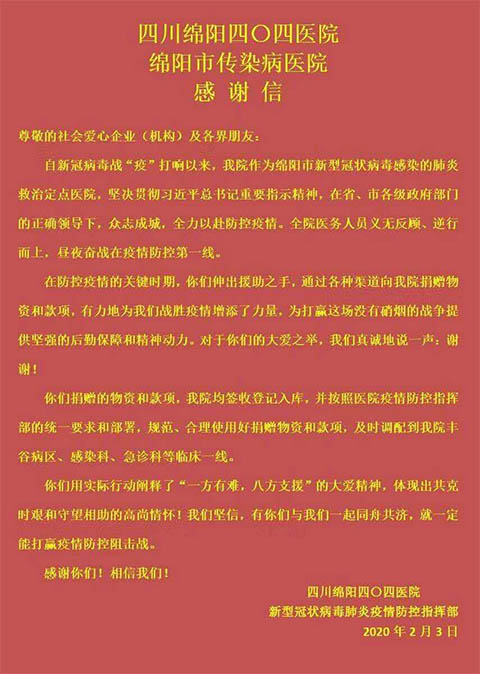 四川绵阳四〇四医院
绵阳市传染病医院
感谢信

尊敬的社会爱心企业（机构）及各界朋友：

自新冠病毒战“疫”打响以来，我院作为绵阳市新型冠状病毒感染的肺炎救治定点医院，坚决贯彻习近平总书记重要指示精神，在省、市各级政府部门的正确领导下，众志成城，全力以赴防控疫情。全院医务人员义无反顾、逆行而上，昼夜奋战在疫情防控第一线。

在防控疫情的关键时期，你们伸出援助之手，通过各种渠道向我院捐赠物资和款项，有力地为我们战胜疫情增添了力量，为打赢这场没有硝烟的战争提供坚强的后勤保障和精神动力。对于你们的大爱之举，我们真诚地说一声：谢谢！

你们捐赠的物资和款项，我院均签收登记入库，并按照医院疫情防控指挥部的统一要求和部署，规范、合理使用好捐赠物资和款项，及时调配到我院丰谷病区、感染科、急诊科等临床一线。

你们用实际行动阐释了“一方有难，八方支援”的大爱精神，体现出共克时艰和守望相助的高尚情怀！我们坚信，有你们与我们一起同舟共济，就一定能打赢疫情防控阻击战。

感谢你们！相信我们！

四川绵阳四〇四医院
新型冠状病毒肺炎疫情防控指挥部
2020年2月3日